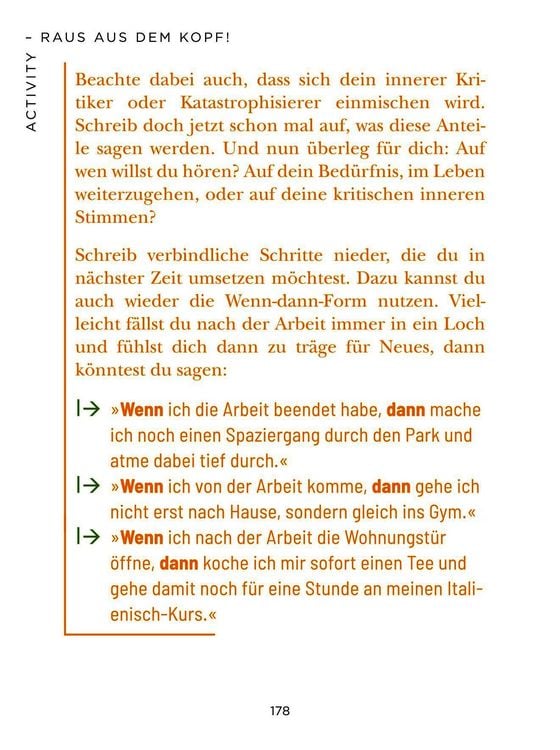 ACTIVITY – RAUS AUS DEM KOPF!

Beachte dabei auch, dass sich dein innerer Kritiker oder Katastrophisierer einmischen wird. Schreib doch jetzt schon mal auf, was diese Anteile sagen werden. Und nun überleg für dich: Auf wen willst du hören? Auf dein Bedürfnis, im Leben weiterzugehen, oder auf deine kritischen inneren Stimmen?

Schreib verbindliche Schritte nieder, die du in nächster Zeit umsetzen möchtest. Dazu kannst du auch wieder die Wenn-dann-Form nutzen. Vielleicht fällst du nach der Arbeit immer in ein Loch und fühlst dich dann zu träge für Neues, dann könntest du sagen:

|→ »Wenn ich die Arbeit beendet habe, dann mache ich noch einen Spaziergang durch den Park und atme dabei tief durch.«
|→ »Wenn ich von der Arbeit komme, dann gehe ich nicht erst nach Hause, sondern gleich ins Gym.«
|→ »Wenn ich nach der Arbeit die Wohnungstür öffne, dann koche ich mir sofort einen Tee und gehe damit noch für eine Stunde an meinen Italienisch-Kurs.«

178